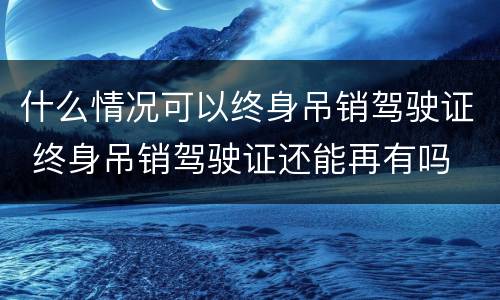 什么情况可以终身吊销驾驶证
终身吊销驾驶证还能再有吗